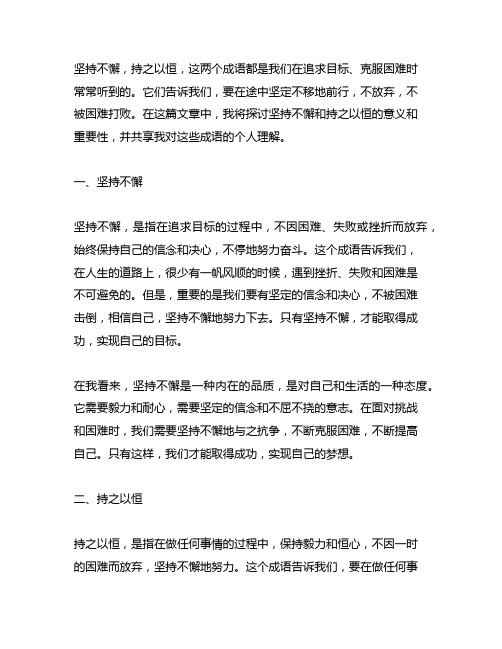 坚持不懈，持之以恒，这两个成语都是我们在追求目标、克服困难时常常听到的。它们告诉我们，要在途中坚定不移地前行，不放弃，不被困难打败。在这篇文章中，我将探讨坚持不懈和持之以恒的意义和重要性，并共享我对这些成语的个人理解。

一、坚持不懈

坚持不懈，是指在追求目标的过程中，不因困难、失败或挫折而放弃，始终保持自己的信念和决心，不停地努力奋斗。这个成语告诉我们，在人生的道路上，很少有一帆风顺的时候，遇到挫折、失败和困难是不可避免的。但是，重要的是我们要有坚定的信念和决心，不被困难击倒，相信自己，坚持不懈地努力下去。只有坚持不懈，才能取得成功，实现自己的目标。

在我看来，坚持不懈是一种内在的品质，是对自己和生活的一种态度。它需要毅力和耐心，需要坚定的信念和不屈不挠的意志。在面对挑战和困难时，我们需要坚持不懈地与之抗争，不断克服困难，不断提高自己。只有这样，我们才能取得成功，实现自己的梦想。

二、持之以恒

持之以恒，是指在做任何事情的过程中，保持毅力和恒心，不因一时的困难而放弃，坚持不懈地努力。这个成语告诉我们，要在做任何事